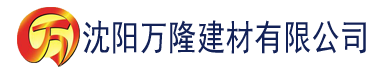 万 沈阳万隆建材有限公司